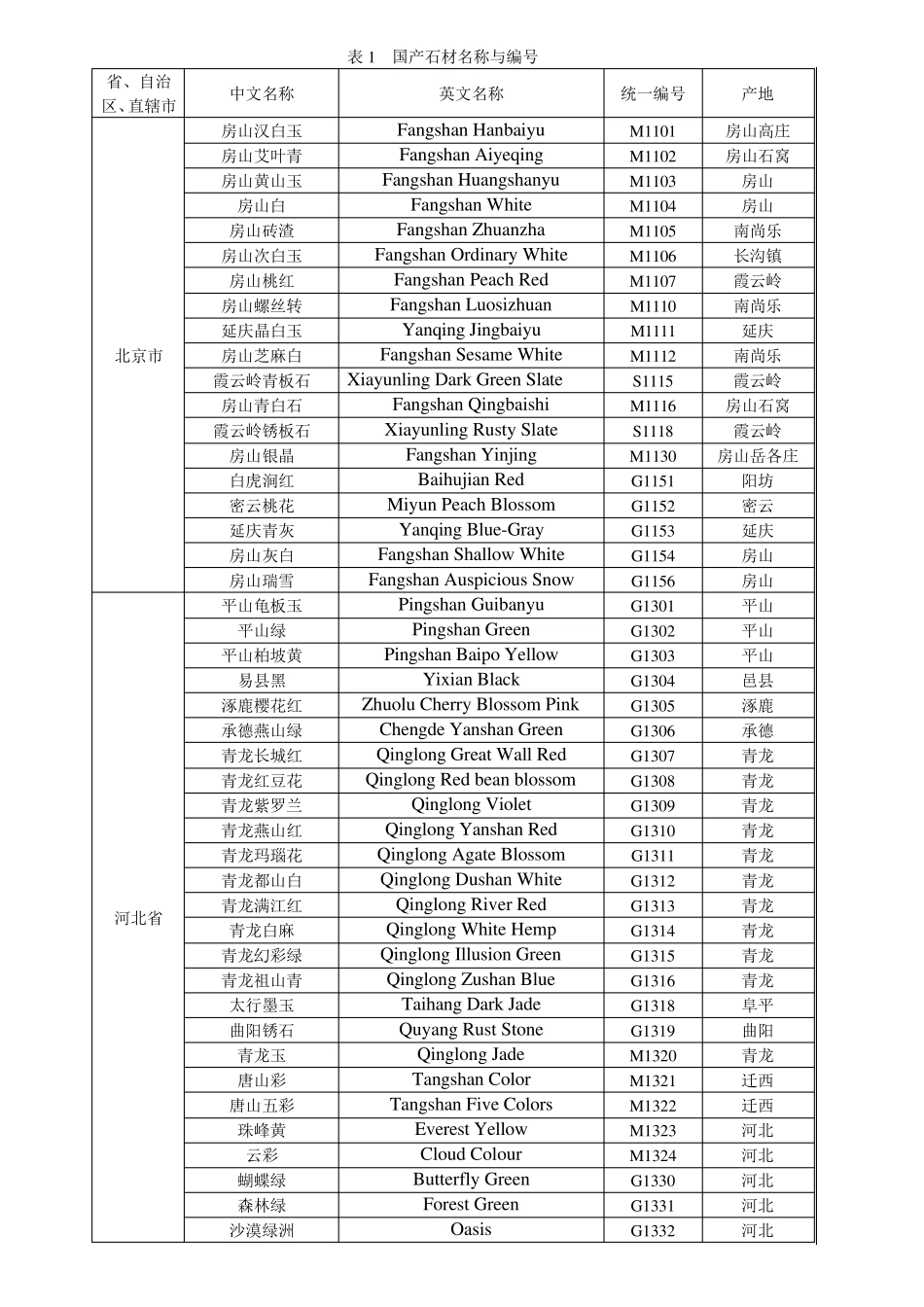 表1 国产石材名称与编号

| 省、自治区、直辖市 | 中文名称 | 英文名称 | 统一编号 | 产地 |
|---|---|---|---|---|
| 北京市 | 房山汉白玉 | Fangshan Hanbaiyu | M1101 | 房山高庄 |
| | 房山艾叶青 | Fangshan Aiyeqing | M1102 | 房山石窝 |
| | 房山黄山玉 | Fangshan Huangshanyu | M1103 | 房山 |
| | 房山白 | Fangshan White | M1104 | 房山 |
| | 房山砖渣 | Fangshan Zhuanzha | M1105 | 南尚乐 |
| | 房山次白玉 | Fangshan Ordinary White | M1106 | 长沟镇 |
| | 房山桃红 | Fangshan Peach Red | M1107 | 霞云岭 |
| | 房山螺丝转 | Fangshan Luosizhuan | M1110 | 南尚乐 |
| | 延庆晶白玉 | Yanqing Jingbaiyu | M1111 | 延庆 |
| | 房山芝麻白 | Fangshan Sesame White | M1112 | 南尚乐 |
| | 霞云岭青板石 | Xiayunling Dark Green Slate | S1115 | 霞云岭 |
| | 房山青白石 | Fangshan Qingbaishi | M1116 | 房山石窝 |
| | 霞云岭锈板石 | Xiayunling Rusty Slate | S1118 | 霞云岭 |
| | 房山银晶 | Fangshan Yinjing | M1130 | 房山岳各庄 |
| | 白虎涧红 | Baihujian Red | G1151 | 阳坊 |
| | 密云桃花 | Miyun Peach Blossom | G1152 | 密云 |
| | 延庆青灰 | Yanqing Blue-Gray | G1153 | 延庆 |
| | 房山灰白 | Fangshan Shallow White | G1154 | 房山 |
| | 房山瑞雪 | Fangshan Auspicious Snow | G1156 | 房山 |
| 河北省 | 平山龟板玉 | Pingshan Guibanyu | G1301 | 平山 |
| | 平山绿 | Pingshan Green | G1302 | 平山 |
| | 平山柏坡黄 | Pingshan Baipo Yellow | G1303 | 平山 |
| | 易县黑 | Yixian Black | G1304 | 邑县 |
| | 涿鹿樱花红 | Zhuolu Cherry Blossom Pink | G1305 | 涿鹿 |
| | 承德燕山绿 | Chengde Yanshan Green | G1306 | 承德 |
| | 青龙长城红 | Qinglong Great Wall Red | G1307 | 青龙 |
| | 青龙红豆花 | Qinglong Red bean blossom | G1308 | 青龙 |
| | 青龙紫罗兰 | Qinglong Violet | G1309 | 青龙 |
| | 青龙燕山红 | Qinglong Yanshan Red | G1310 | 青龙 |
| | 青龙玛瑙花 | Qinglong Agate Blossom | G1311 | 青龙 |
| | 青龙都山白 | Qinglong Dushan White | G1312 | 青龙 |
| | 青龙满江红 | Qinglong River Red | G1313 | 青龙 |
| | 青龙白麻 | Qinglong White Hemp | G1314 | 青龙 |
| | 青龙幻彩绿 | Qinglong Illusion Green | G1315 | 青龙 |
| | 青龙祖山青 | Qinglong Zushan Blue | G1316 | 青龙 |
| | 太行墨玉 | Taihang Dark Jade | G1318 | 阜平 |
| | 曲阳锈石 | Quyang Rust Stone | G1319 | 曲阳 |
| | 青龙玉 | Qinglong Jade | M1320 | 青龙 |
| | 唐山彩 | Tangshan Color | M1321 | 迁西 |
| | 唐山五彩 | Tangshan Five Colors | M1322 | 迁西 |
| | 珠峰黄 | Everest Yellow | M1323 | 河北 |
| | 云彩 | Cloud Colour | M1324 | 河北 |
| | 蝴蝶绿 | Butterfly Green | G1330 | 河北 |
| | 森林绿 | Forest Green | G1331 | 河北 |
| | 沙漠绿洲 | Oasis | G1332 | 河北 |